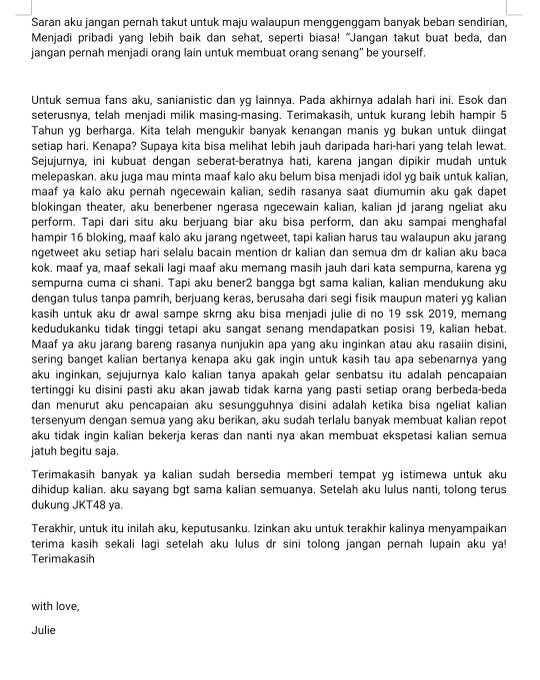 Saran aku jangan pernah takut untuk maju walaupun menggenggam banyak beban sendirian, Menjadi pribadi yang lebih baik dan sehat, seperti biasa! "Jangan takut buat beda, dan jangan pernah menjadi orang lain untuk membuat orang senang" be yourself.

Untuk semua fans aku, sanianistic dan yg lainnya. Pada akhirnya adalah hari ini. Esok dan seterusnya, telah menjadi milik masing-masing. Terimakasih, untuk kurang lebih hampir 5 Tahun yg berharga. Kita telah mengukir banyak kenangan manis yg bukan untuk diingat setiap hari. Kenapa? Supaya kita bisa melihat lebih jauh daripada hari-hari yang telah lewat. Sejujurnya, ini kubuat dengan seberat-beratnya hati, karena jangan dipikir mudah untuk melepaskan. aku juga mau minta maaf kalo aku belum bisa menjadi idol yg baik untuk kalian, maaf ya kalo aku pernah ngecewain kalian, sedih rasanya saat diumumin aku gak dapet blokingan theater, aku benerbener ngerasa ngecewain kalian, kalian jd jarang ngeliat aku perform. Tapi dari situ aku berjuang biar aku bisa perform, dan aku sampai menghafal hampir 16 bloking, maaf kalo aku jarang ngetweet, tapi kalian harus tau walaupun aku jarang ngetweet aku setiap hari selalu bacain mention dr kalian dan semua dm dr kalian aku baca kok. maaf ya, maaf sekali lagi maaf aku memang masih jauh dari kata sempurna, karena yg sempurna cuma ci shani. Tapi aku bener2 bangga bgt sama kalian, kalian mendukung aku dengan tulus tanpa pamrih, berjuang keras, berusaha dari segi fisik maupun materi yg kalian kasih untuk aku dr awal sampe skrng aku bisa menjadi julie di no 19 ssk 2019, memang kedudukanku tidak tinggi tetapi aku sangat senang mendapatkan posisi 19, kalian hebat. Maaf ya aku jarang bareng rasanya nunjukin apa yang aku inginkan atau aku rasaiin disini, sering banget kalian bertanya kenapa aku gak ingin untuk kasih tau apa sebenarnya yang aku inginkan, sejujurnya kalo kalian tanya apakah gelar senbatsu itu adalah pencapaian tertinggi ku disini pasti aku akan jawab tidak karna yang pasti setiap orang berbeda-beda dan menurut aku pencapaian aku sesungguhnya disini adalah ketika bisa ngeliat kalian tersenyum dengan semua yang aku berikan, aku sudah terlalu banyak membuat kalian repot aku tidak ingin kalian bekerja keras dan nanti nya akan membuat ekspetasi kalian semua jatuh begitu saja.

Terimakasih banyak ya kalian sudah bersedia memberi tempat yg istimewa untuk aku dihidup kalian. aku sayang bgt sama kalian semuanya. Setelah aku lulus nanti, tolong terus dukung JKT48 ya.

Terakhir, untuk itu inilah aku, keputusanku. Izinkan aku untuk terakhir kalinya menyampaikan terima kasih sekali lagi setelah aku lulus dr sini tolong jangan pernah lupain aku ya! Terimakasih

with love,

Julie